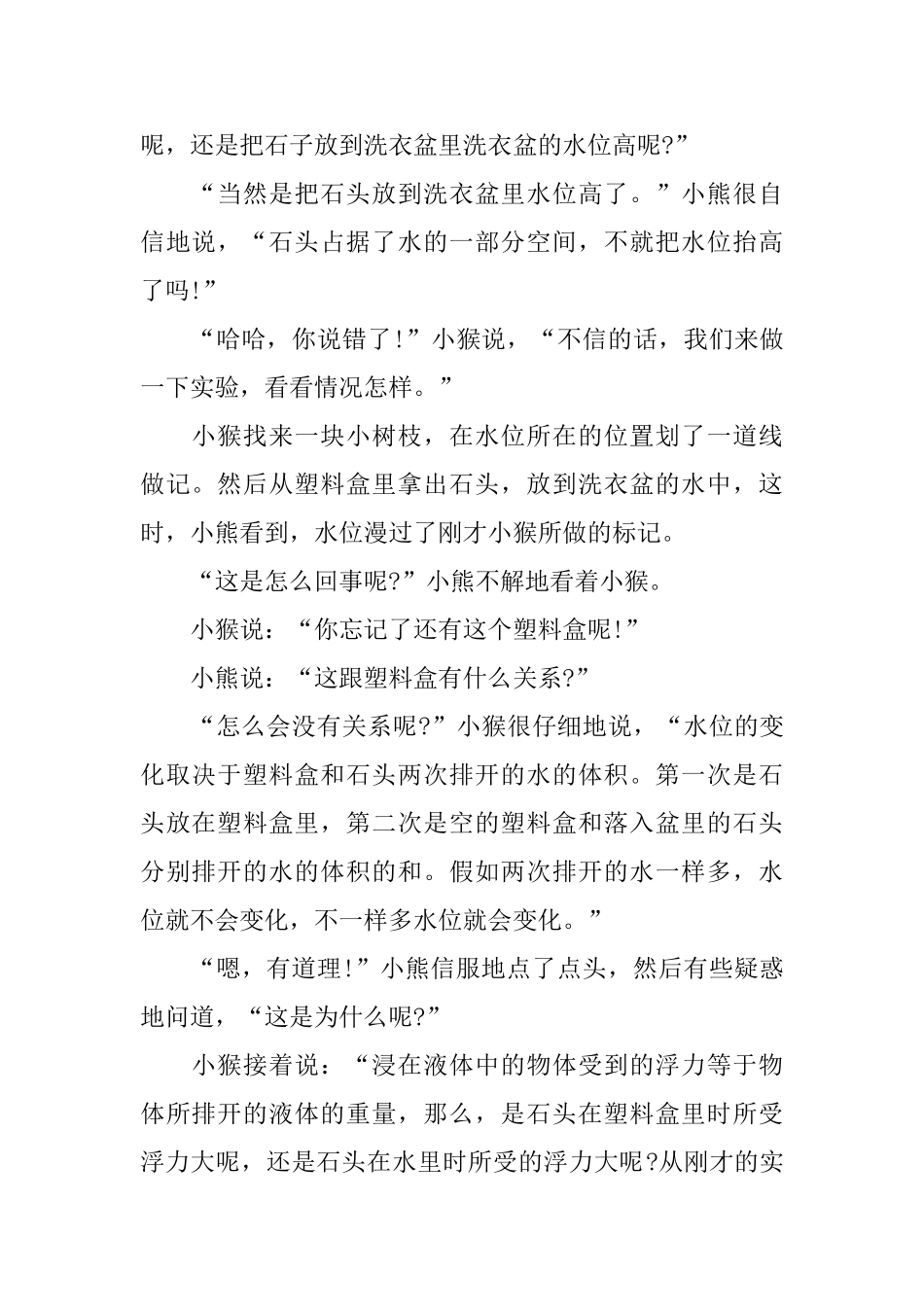 呢，还是把石子放到洗衣盆里洗衣盆的水位高呢?”

“当然是把石头放到洗衣盆里水位高了。”小熊很自信地说，“石头占据了水的一部分空间，不就把水位抬高了吗!”

“哈哈，你说错了!”小猴说，“不信的话，我们来做一下实验，看看情况怎样。”

小猴找来一块小树枝，在水位所在的位置划了一道线做记。然后从塑料盒里拿出石头，放到洗衣盆的水中，这时，小熊看到，水位漫过了刚才小猴所做的标记。

“这是怎么回事呢?”小熊不解地看着小猴。

小猴说：“你忘记了还有这个塑料盒呢!”

小熊说：“这跟塑料盒有什么关系?”

“怎么会没有关系呢?”小猴很仔细地说，“水位的变化取决于塑料盒和石头两次排开的水的体积。第一次是石头放在塑料盒里，第二次是空的塑料盒和落入盆里的石头分别排开的水的体积的和。假如两次排开的水一样多，水位就不会变化，不一样多水位就会变化。”

“嗯，有道理!”小熊信服地点了点头，然后有些疑惑地问道，“这是为什么呢?”

小猴接着说：“浸在液体中的物体受到的浮力等于物体所排开的液体的重量，那么，是石头在塑料盒里时所受浮力大呢，还是石头在水里时所受的浮力大呢?从刚才的实